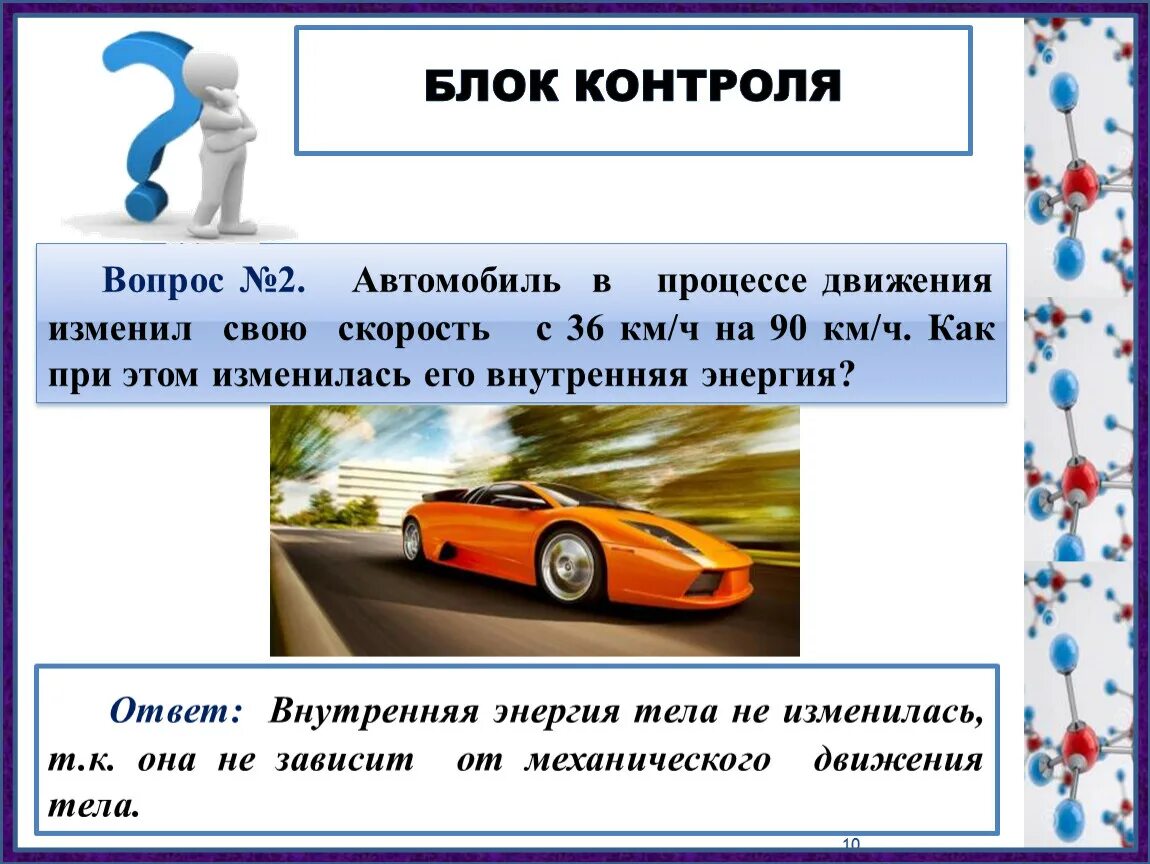 БЛОК КОНТРОЛЯ

Вопрос №2. Автомобиль в процессе движения изменил свою скорость с 36 км/ч на 90 км/ч. Как при этом изменилась его внутренняя энергия?

Ответ: Внутренняя энергия тела не изменилась, т.к. она не зависит от механического движения тела.

10